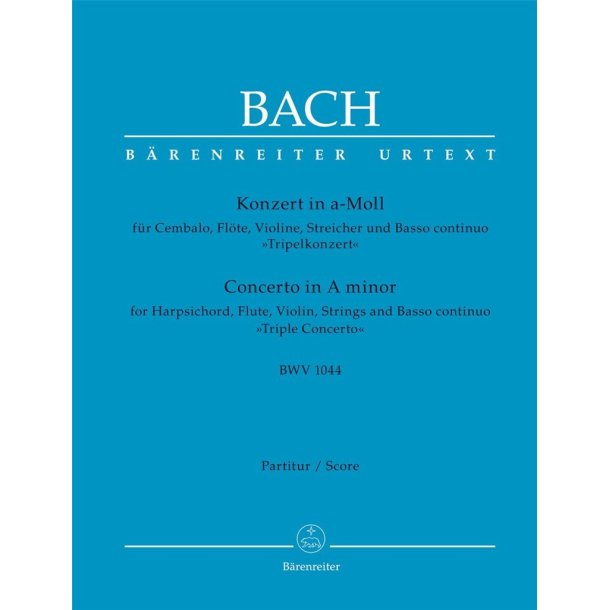 BACH

BÄRENREITER URTEXT

Konzert in a-Moll
für Cembalo, Flöte, Violine, Streicher und Basso continuo
»Tripelkonzert«

Concerto in A minor
for Harpsichord, Flute, Violin, Strings and Basso continuo
»Triple Concerto«

BWV 1044

Partitur / Score

Bärenreiter